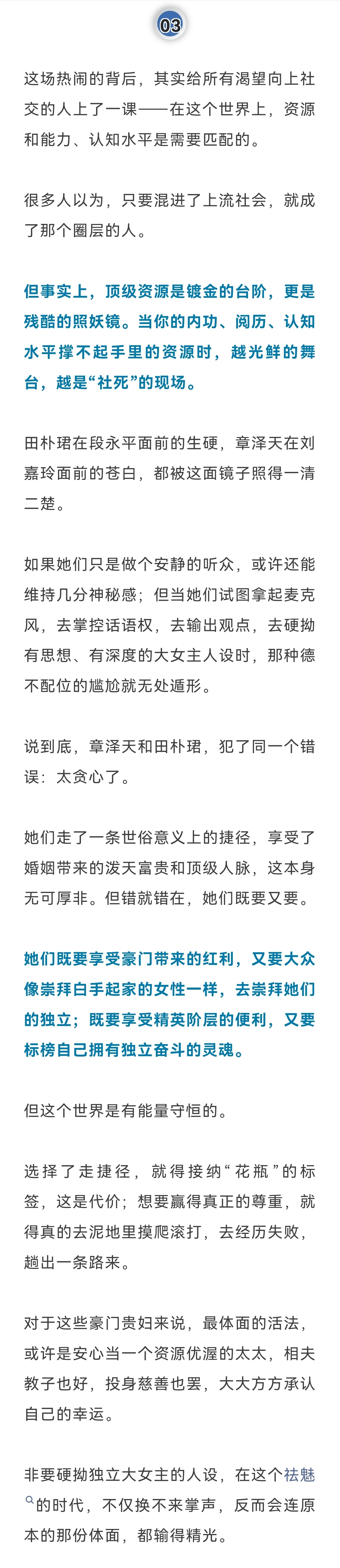 03

这场热闹的背后，其实给所有渴望向上社交的人上了一课——在这个世界上，资源和能力、认知水平是需要匹配的。

很多人以为，只要混进了上流社会，就成了那个圈层的人。

但事实上，顶级资源是镀金的台阶，更是残酷的照妖镜。当你的内功、阅历、认知水平撑不起手里的资源时，越光鲜的舞台，越是“社死”的现场。

田朴珺在段永平面前的生硬，章泽天在刘嘉玲面前的苍白，都被这面镜子照得一清二楚。

如果她们只是做个安静的听众，或许还能维持几分神秘感；但当她们试图拿起麦克风，去掌控话语权，去输出观点，去硬拗有思想、有深度的大女主人设时，那种德不配位的尴尬就无处遁形。

说到底，章泽天和田朴珺，犯了同一个错误：太贪心了。

她们走了一条世俗意义上的捷径，享受了婚姻带来的泼天富贵和顶级人脉，这本身无可厚非。但错就错在，她们既要又要。

她们既要享受豪门带来的红利，又要大众像崇拜白手起家的女性一样，去崇拜她们的独立；既要享受精英阶层的便利，又要标榜自己拥有独立奋斗的灵魂。

但这个世界是有能量守恒的。

选择了走捷径，就得接纳“花瓶”的标签，这是代价；想要赢得真正的尊重，就得真的去泥地里摸爬滚打，去经历失败，趟出一条路来。

对于这些豪门贵妇来说，最体面的活法，或许是安心当一个资源优渥的太太，相夫教子也好，投身慈善也罢，大大方方承认自己的幸运。

非要硬拗独立大女主的人设，在这个祛魅的时代，不仅换不来掌声，反而会连原本的那份体面，都输得精光。